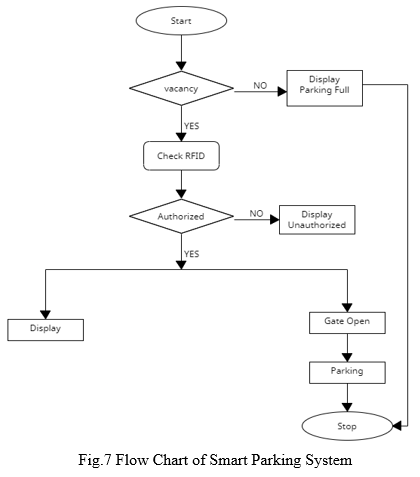 Start

vacancy

NO

Display Parking Full

YES

Check RFID

Authorized

NO

Display Unauthorized

YES

Display

Gate Open

Parking

Stop

Fig.7 Flow Chart of Smart Parking System